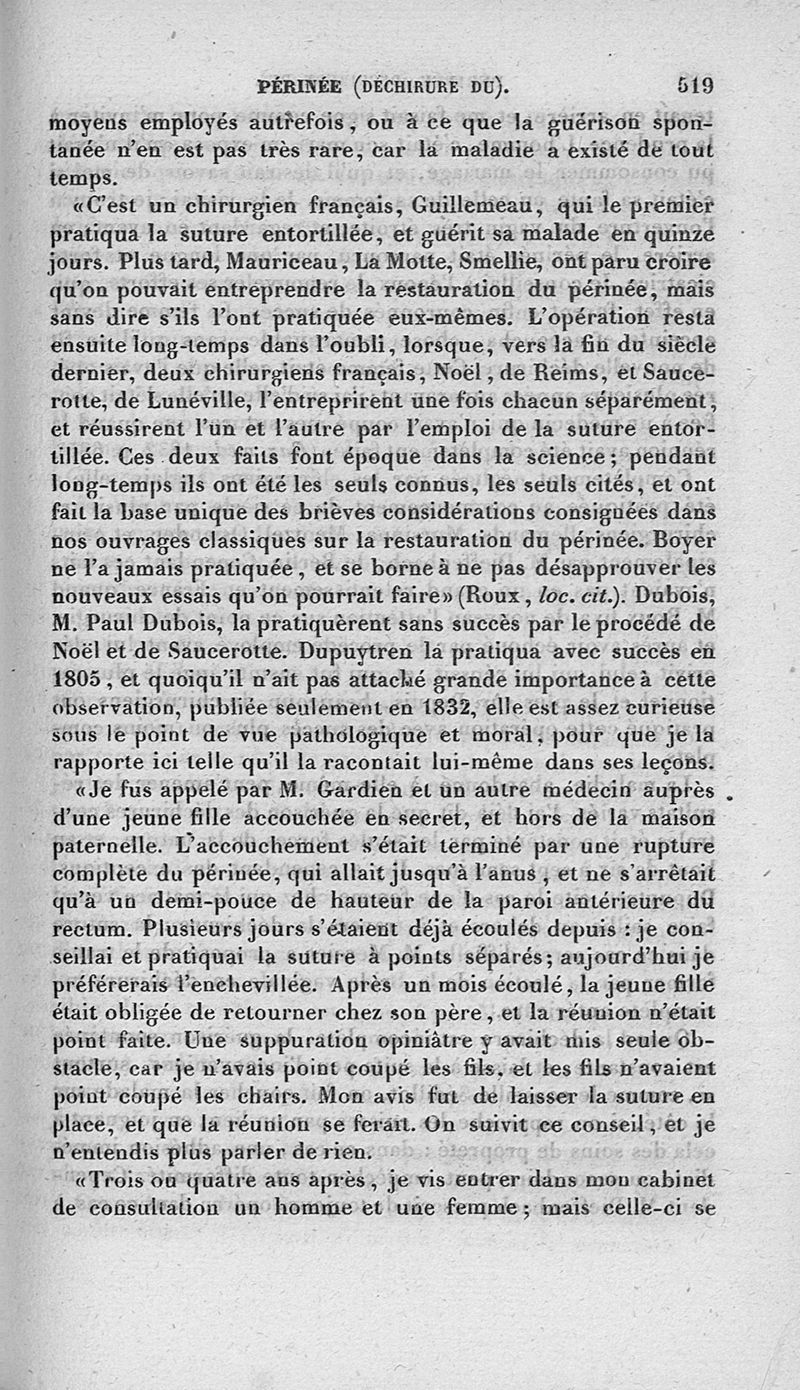 PÉRINÉE (DÉCHIRURE DU). 519

moyens employés autrefois, ou à ce que la guérison spontanée n'en est pas très rare, car la maladie a existé de tout temps.

«C'est un chirurgien français, Guillemeau, qui le premier pratiqua la suture entortillée, et guérit sa malade en quinze jours. Plus tard, Mauriceau, La Motte, Smellie, ont paru croire qu'on pouvait entreprendre la restauration du périnée, mais sans dire s'ils l'ont pratiquée eux-mêmes. L'opération resta ensuite long-temps dans l'oubli, lorsque, vers la fin du siècle dernier, deux chirurgiens français, Noël, de Reims, et Saucerotte, de Lunéville, l'entreprirent une fois chacun séparément, et réussirent l'un et l'autre par l'emploi de la suture entortillée. Ces deux faits font époque dans la science; pendant long-temps ils ont été les seuls connus, les seuls cités, et ont fait la base unique des brièves considérations consignées dans nos ouvrages classiques sur la restauration du périnée. Boyer ne l'a jamais pratiquée, et se borne à ne pas désapprouver les nouveaux essais qu'on pourrait faire» (Roux, loc. cit.). Dubois, M. Paul Dubois, la pratiquèrent sans succès par le procédé de Noël et de Saucerotte. Dupuytren la pratiqua avec succès en 1805, et quoiqu'il n'ait pas attaché grande importance à cette observation, publiée seulement en 1832, elle est assez curieuse sous le point de vue pathologique et moral, pour que je la rapporte ici telle qu'il la racontait lui-même dans ses leçons.

«Je fus appelé par M. Gardien et un autre médecin auprès d'une jeune fille accouchée en secret, et hors de la maison paternelle. L'accouchement s'était terminé par une rupture complète du périnée, qui allait jusqu'à l'anus, et ne s'arrêtait qu'à un demi-pouce de hauteur de la paroi antérieure du rectum. Plusieurs jours s'étaient déjà écoulés depuis : je conseillai et pratiquai la suture à points séparés; aujourd'hui je préférerais l'enchevillée. Après un mois écoulé, la jeune fille était obligée de retourner chez son père, et la réunion n'était point faite. Une suppuration opiniâtre y avait mis seule obstacle, car je n'avais point coupé les fils, et les fils n'avaient point coupé les chairs. Mon avis fut de laisser la suture en place, et que la réunion se ferait. On suivit ce conseil, et je n'entendis plus parler de rien.

«Trois ou quatre ans après, je vis entrer dans mon cabinet de consultation un homme et une femme; mais celle-ci se